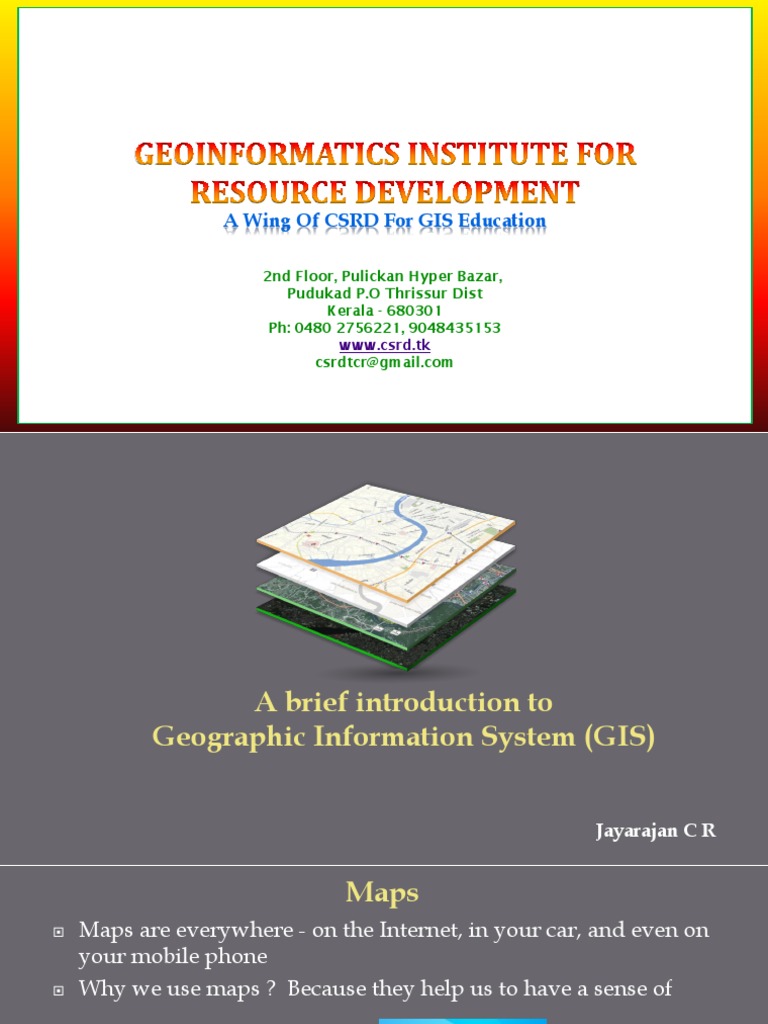 GEOINFORMATICS INSTITUTE FOR RESOURCE DEVELOPMENT
A Wing Of CSRD For GIS Education

2nd Floor, Pulickan Hyper Bazar,
Pudukad P.O Thrissur Dist
Kerala - 680301
Ph: 0480 2756221, 9048435153
www.csrd.tk
csrdtcr@gmail.com

A brief introduction to
Geographic Information System (GIS)

Jayarajan C R

Maps

Maps are everywhere - on the Internet, in your car, and even on your mobile phone

Why we use maps ? Because they help us to have a sense of